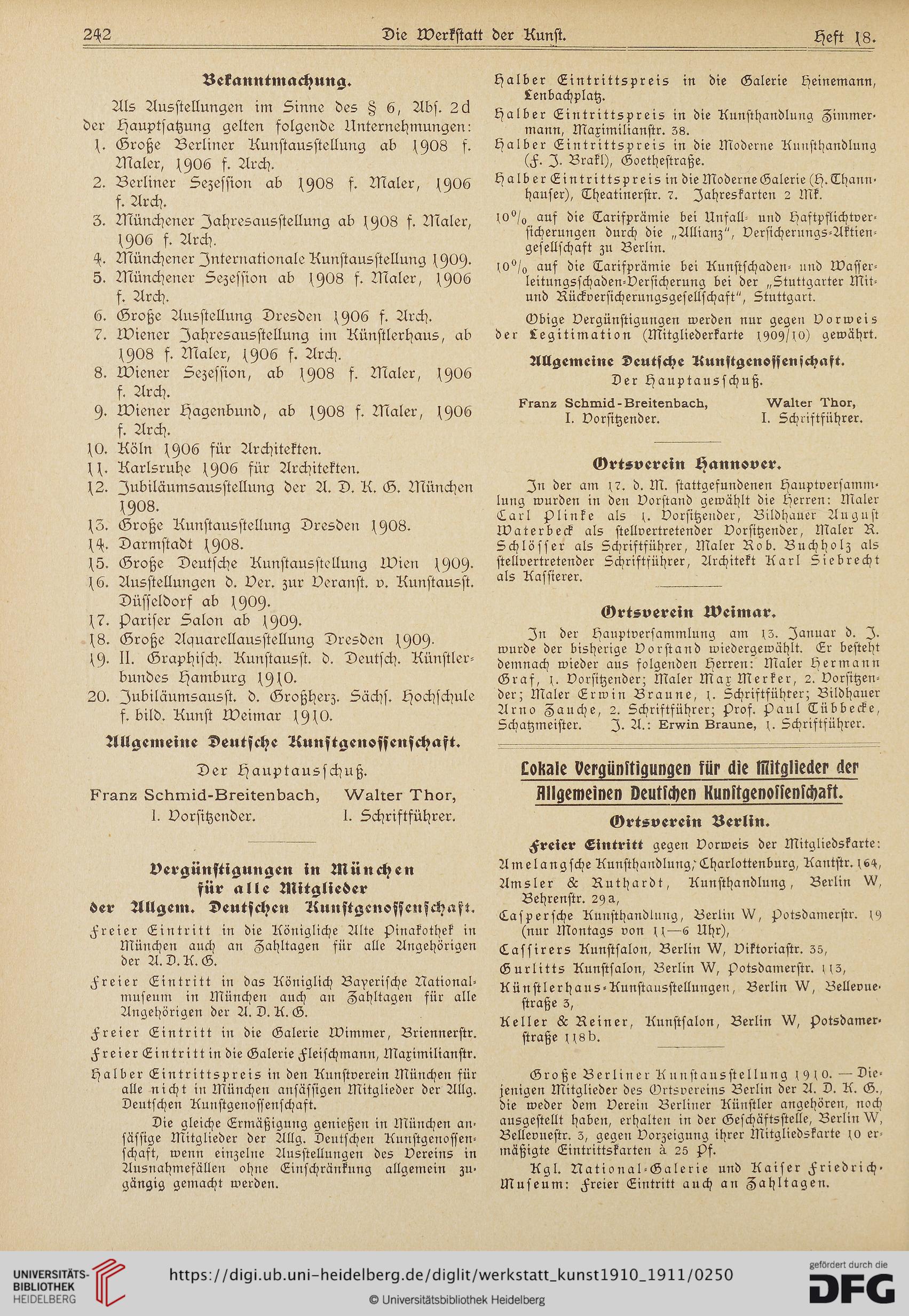 242 Die Werkstatt der Kunst. Heft 18.

Bekanntmachung.

Als Ausstellungen im Sinne des § 6, Abs. 2d der Hauptsatzung gelten folgende Unternehmungen:
1. Große Berliner Kunstausstellung ab 1908 f. Maler, 1906 f. Arch.
2. Berliner Sezession ab 1908 f. Maler, 1906 f. Arch.
3. Münchener Jahresausstellung ab 1908 f. Maler, 1906 f. Arch.
4. Münchener Internationale Kunstausstellung 1909.
5. Münchener Sezession ab 1908 f. Maler, 1906 f. Arch.
6. Große Ausstellung Dresden 1906 f. Arch.
7. Wiener Jahresausstellung im Künstlerhaus, ab 1908 f. Maler, 1906 f. Arch.
8. Wiener Sezession, ab 1908 f. Maler, 1906 f. Arch.
9. Wiener Hagenbund, ab 1908 f. Maler, 1906 f. Arch.
10. Köln 1906 für Architekten.
11. Karlsruhe 1906 für Architekten.
12. Jubiläumsausstellung der A. D. K. G. München 1908.
13. Große Kunstausstellung Dresden 1908.
14. Darmstadt 1908.
15. Große Deutsche Kunstausstellung Wien 1909.
16. Ausstellungen d. Ver. zur Veranst. v. Kunstausst. Düsseldorf ab 1909.
17. Pariser Salon ab 1909.
18. Große Aquarellausstellung Dresden 1909.
19. II. Graphisch. Kunstausst. d. Deutsch. Künstlerbundes Hamburg 1910.
20. Jubiläumsausst. d. Großherz. Sächs. Hochschule f. bild. Kunst Weimar 1910.

Allgemeine Deutsche Kunstgenossenschaft.
Der Hauptausschuß.
Franz Schmid-Breitenbach, I. Vorsitzender. Walter Thor, I. Schriftführer.

Vergünstigungen in München für alle Mitglieder der Allgem. Deutschen Kunstgenossenschaft.

Freier Eintritt in die Königliche Alte Pinakothek in München auch an Zahltagen für alle Angehörigen der A. D. K. G.

Freier Eintritt in das Königlich Bayerische Nationalmuseum in München auch an Zahltagen für alle Angehörigen der A. D. K. G.

Freier Eintritt in die Galerie Wimmer, Briennerstr.

Freier Eintritt in die Galerie Fleischmann, Maximilianstr.

Halber Eintrittspreis in den Kunstverein München für alle nicht in München ansässigen Mitglieder der Allg. Deutschen Kunstgenossenschaft.

Die gleiche Ermäßigung genießen in München ansässige Mitglieder der Allg. Deutschen Kunstgenossenschaft, wenn einzelne Ausstellungen des Vereins in Ausnahmefällen ohne Einschränkung allgemein zugängig gemacht werden.

Halber Eintrittspreis in die Galerie Heinemann, Lenbachplatz.

Halber Eintrittspreis in die Kunsthandlung Zimmermann, Maximilianstr. 38.

Halber Eintrittspreis in die Moderne Kunsthandlung (F. J. Brakl), Goethestraße.

Halber Eintrittspreis in die Moderne Galerie (H. Thannhauser), Theatinerstr. 7. Jahreskarten 2 Mk.

10% auf die Tarifprämie bei Unfall- und Haftpflichtversicherungen durch die „Allianz", Versicherungs-Aktiengesellschaft zu Berlin.

10% auf die Tarifprämie bei Kunstschaden- und Wasserleitungsschaden-Versicherung bei der „Stuttgarter Mit- und Rückversicherungsgesellschaft", Stuttgart.

Obige Vergünstigungen werden nur gegen Vorweis der Legitimation (Mitgliederkarte 1909/10) gewährt.

Allgemeine Deutsche Kunstgenossenschaft.
Der Hauptausschuß.
Franz Schmid-Breitenbach, I. Vorsitzender. Walter Thor, I. Schriftführer.

Ortsverein Hannover.

In der am 17. d. M. stattgefundenen Hauptversammlung wurden in den Vorstand gewählt die Herren: Maler Carl Plinke als 1. Vorsitzender, Bildhauer August Waterbeck als stellvertretender Vorsitzender, Maler R. Schlösser als Schriftführer, Maler Rob. Buchholz als stellvertretender Schriftführer, Architekt Karl Siebrecht als Kassierer.

Ortsverein Weimar.

In der Hauptversammlung am 13. Januar d. J. wurde der bisherige Vorstand wiedergewählt. Er besteht demnach wieder aus folgenden Herren: Maler Hermann Graf, 1. Vorsitzender; Maler Max Merker, 2. Vorsitzender; Maler Erwin Braune, 1. Schriftführer; Bildhauer Arno Zauche, 2. Schriftführer; Prof. Paul Tübbecke, Schatzmeister. J. A.: Erwin Braune, 1. Schriftführer.

Lokale Vergünstigungen für die Mitglieder der Allgemeinen Deutschen Kunstgenossenschaft.

Ortsverein Berlin.

Freier Eintritt gegen Vorweis der Mitgliedskarte:
Amelangsche Kunsthandlung, Charlottenburg, Kantstr. 164,
Amsler & Ruthardt, Kunsthandlung, Berlin W, Behrenstr. 29a,
Caspersche Kunsthandlung, Berlin W, Potsdamerstr. 19 (nur Montags von 11—6 Uhr),
Cassirers Kunstsalon, Berlin W, Viktoriastr. 35,
Gurlitts Kunstsalon, Berlin W, Potsdamerstr. 113,
Künstlerhaus-Kunstausstellungen, Berlin W, Bellevuestraße 3,
Keller & Reiner, Kunstsalon, Berlin W, Potsdamerstraße 118b.

Große Berliner Kunstausstellung 1910. — Diejenigen Mitglieder des Ortsvereins Berlin der A. D. K. G., die weder dem Verein Berliner Künstler angehören, noch ausgestellt haben, erhalten in der Geschäftsstelle, Berlin W, Bellevuestr. 3, gegen Vorzeigung ihrer Mitgliedskarte 10 ermäßigte Eintrittskarten à 25 Pf.

Kgl. National-Galerie und Kaiser Friedrich-Museum: Freier Eintritt auch an Zahltagen.

UNIVERSITÄTS-BIBLIOTHEK HEIDELBERG
https://digi.ub.uni-heidelberg.de/diglit/werkstatt_kunst1910_1911/0250
© Universitätsbibliothek Heidelberg
gefördert durch die DFG